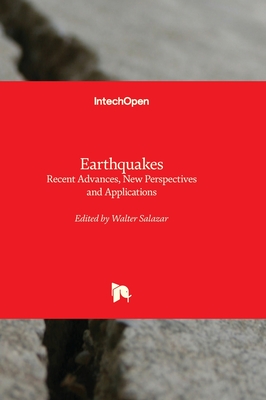 IntechOpen

Earthquakes
Recent Advances, New Perspectives and Applications

Edited by Walter Salazar